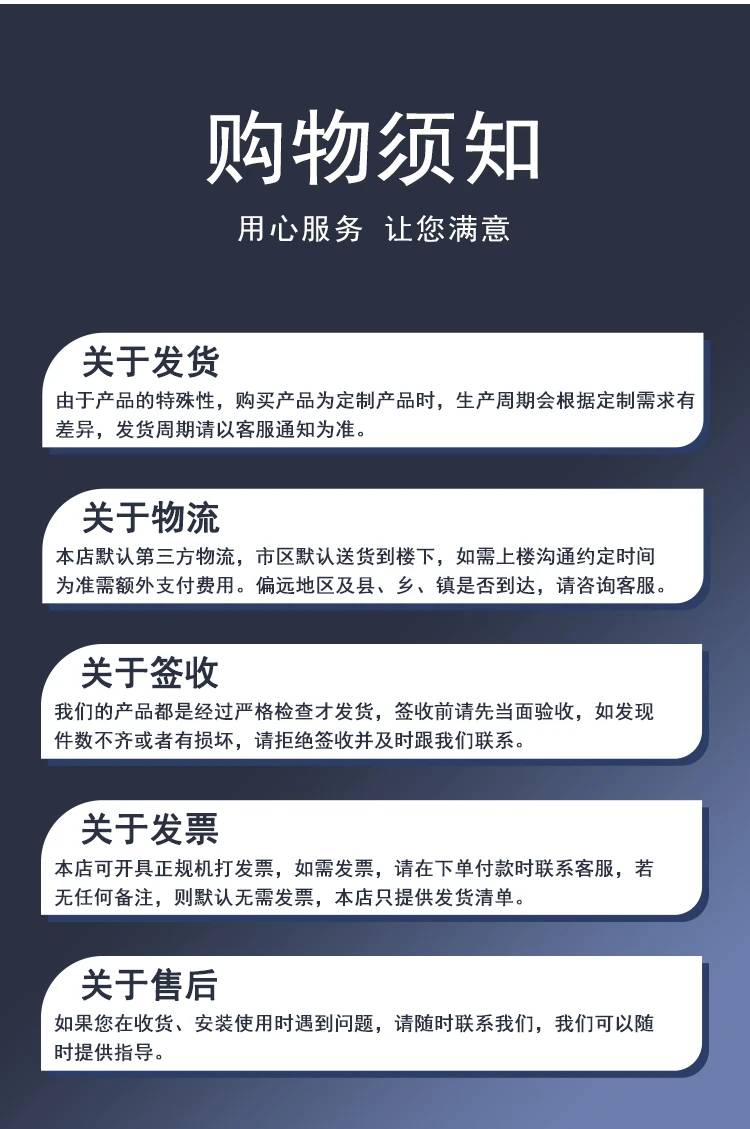 购物须知

用心服务 让您满意

关于发货

由于产品的特殊性，购买产品为定制产品时，生产周期会根据定制需求有差异，发货周期请以客服通知为准。

关于物流

本店默认第三方物流，市区默认送货到楼下，如需上楼沟通约定时间为准需额外支付费用。偏远地区及县、乡、镇是否到达，请咨询客服。

关于签收

我们的产品都是经过严格检查才发货，签收前请先当面验收，如发现件数不齐或者有损坏，请拒绝签收并及时跟我们联系。

关于发票

本店可开具正规机打发票，如需发票，请在下单付款时联系客服，若无任何备注，则默认无需发票，本店只提供发货清单。

关于售后

如果您在收货、安装使用时遇到问题，请随时联系我们，我们可以随时提供指导。